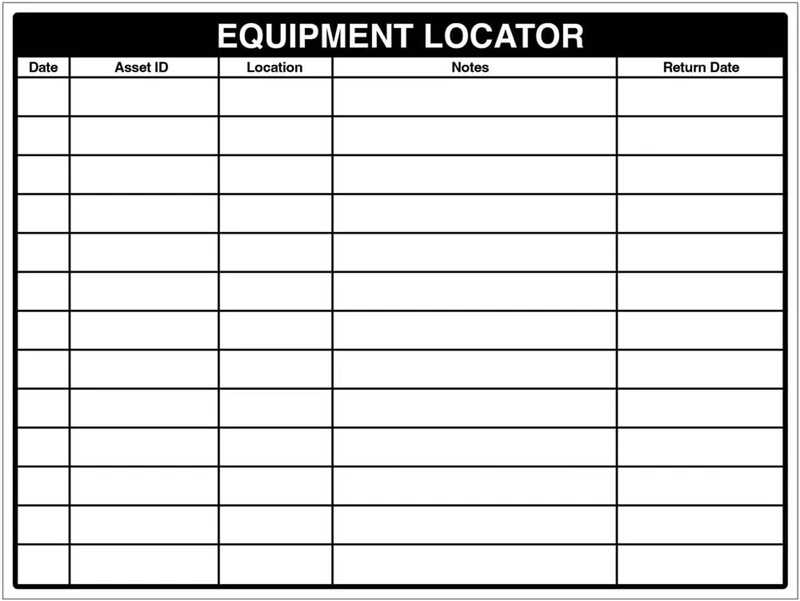 EQUIPMENT LOCATOR

| Date | Asset ID | Location | Notes | Return Date |
|---|---|---|---|---|
| | | | | |
| | | | | |
| | | | | |
| | | | | |
| | | | | |
| | | | | |
| | | | | |
| | | | | |
| | | | | |
| | | | | |
| | | | | |
| | | | | |
| | | | | |